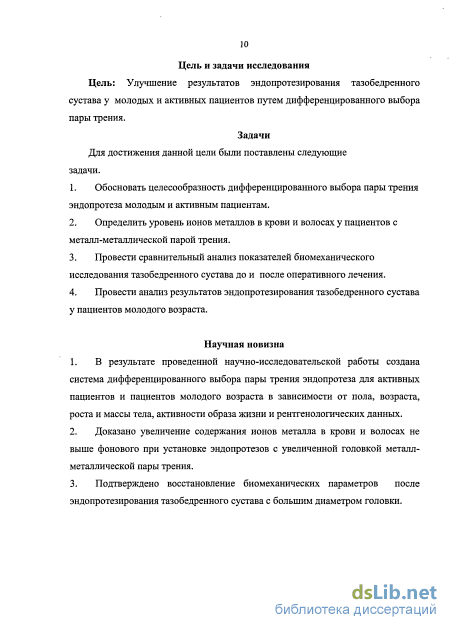 10

Цель и задачи исследования

Цель: Улучшение результатов эндопротезирования тазобедренного сустава у молодых и активных пациентов путем дифференцированного выбора пары трения.

Задачи

Для достижения данной цели были поставлены следующие задачи.

1. Обосновать целесообразность дифференцированного выбора пары трения эндопротеза молодым и активным пациентам.

2. Определить уровень ионов металлов в крови и волосах у пациентов с металл-металлической парой трения.

3. Провести сравнительный анализ показателей биомеханического исследования тазобедренного сустава до и после оперативного лечения.

4. Провести анализ результатов эндопротезирования тазобедренного сустава у пациентов молодого возраста.

Научная новизна

1. В результате проведенной научно-исследовательской работы создана система дифференцированного выбора пары трения эндопротеза для активных пациентов и пациентов молодого возраста в зависимости от пола, возраста, роста и массы тела, активности образа жизни и рентгенологических данных.

2. Доказано увеличение содержания ионов металла в крови и волосах не выше фонового при установке эндопротезов с увеличенной головкой металл-металлической пары трения.

3. Подтверждено восстановление биомеханических параметров после эндопротезирования тазобедренного сустава с большим диаметром головки.

dsLib.net
библиотека диссертаций